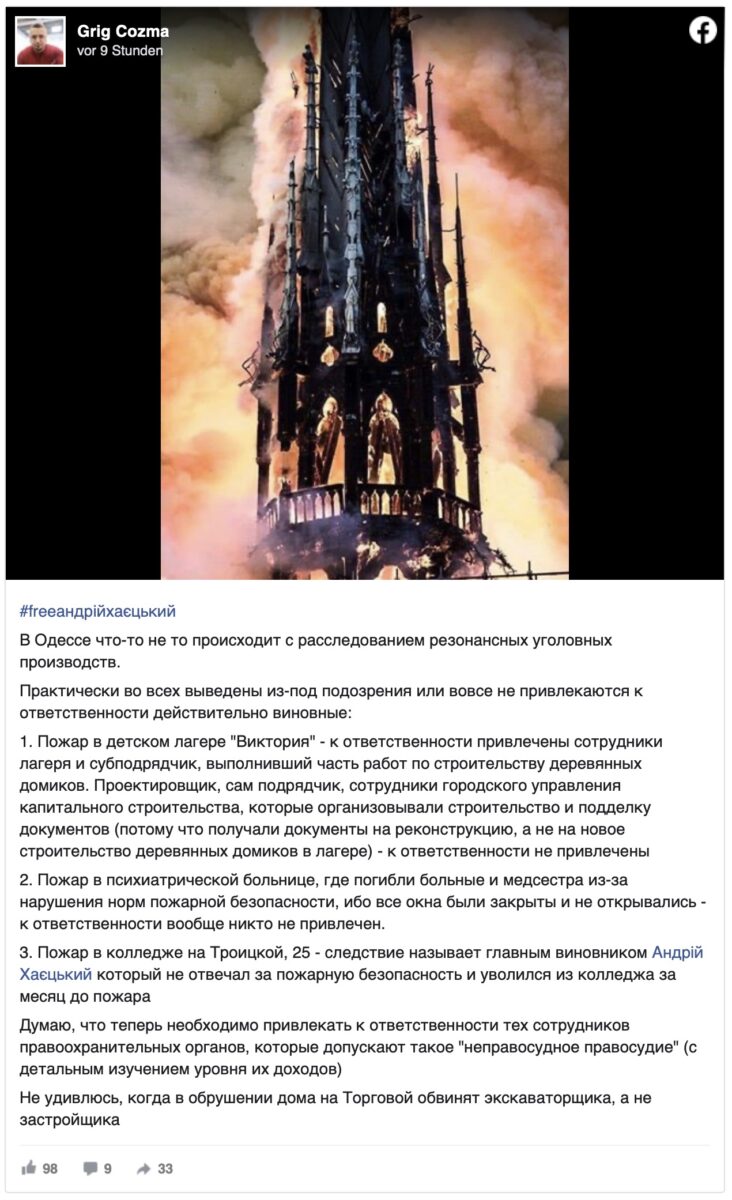 Grig Cozma
vor 9 Stunden

#freeандрійхаєцький

В Одессе что-то не то происходит с расследованием резонансных уголовных производств.

Практически во всех выведены из-под подозрения или вовсе не привлекаются к ответственности действительно виновные:

1. Пожар в детском лагере "Виктория" - к ответственности привлечены сотрудники лагеря и субподрядчик, выполнивший часть работ по строительству деревянных домиков. Проектировщик, сам подрядчик, сотрудники городского управления капитального строительства, которые организовывали строительство и подделку документов (потому что получали документы на реконструкцию, а не на новое строительство деревянных домиков в лагере) - к ответственности не привлечены

2. Пожар в психиатрической больнице, где погибли больные и медсестра из-за нарушения норм пожарной безопасности, ибо все окна были закрыты и не открывались - к ответственности вообще никто не привлечен.

3. Пожар в колледже на Троицкой, 25 - следствие называет главным виновником Андрій Хаєцький который не отвечал за пожарную безопасность и уволился из колледжа за месяц до пожара

Думаю, что теперь необходимо привлекать к ответственности тех сотрудников правоохранительных органов, которые допускают такое "неправосудное правосудие" (с детальным изучением уровня их доходов)

Не удивлюсь, когда в обрушении дома на Торговой обвинят экскаваторщика, а не застройщика

98 9 33